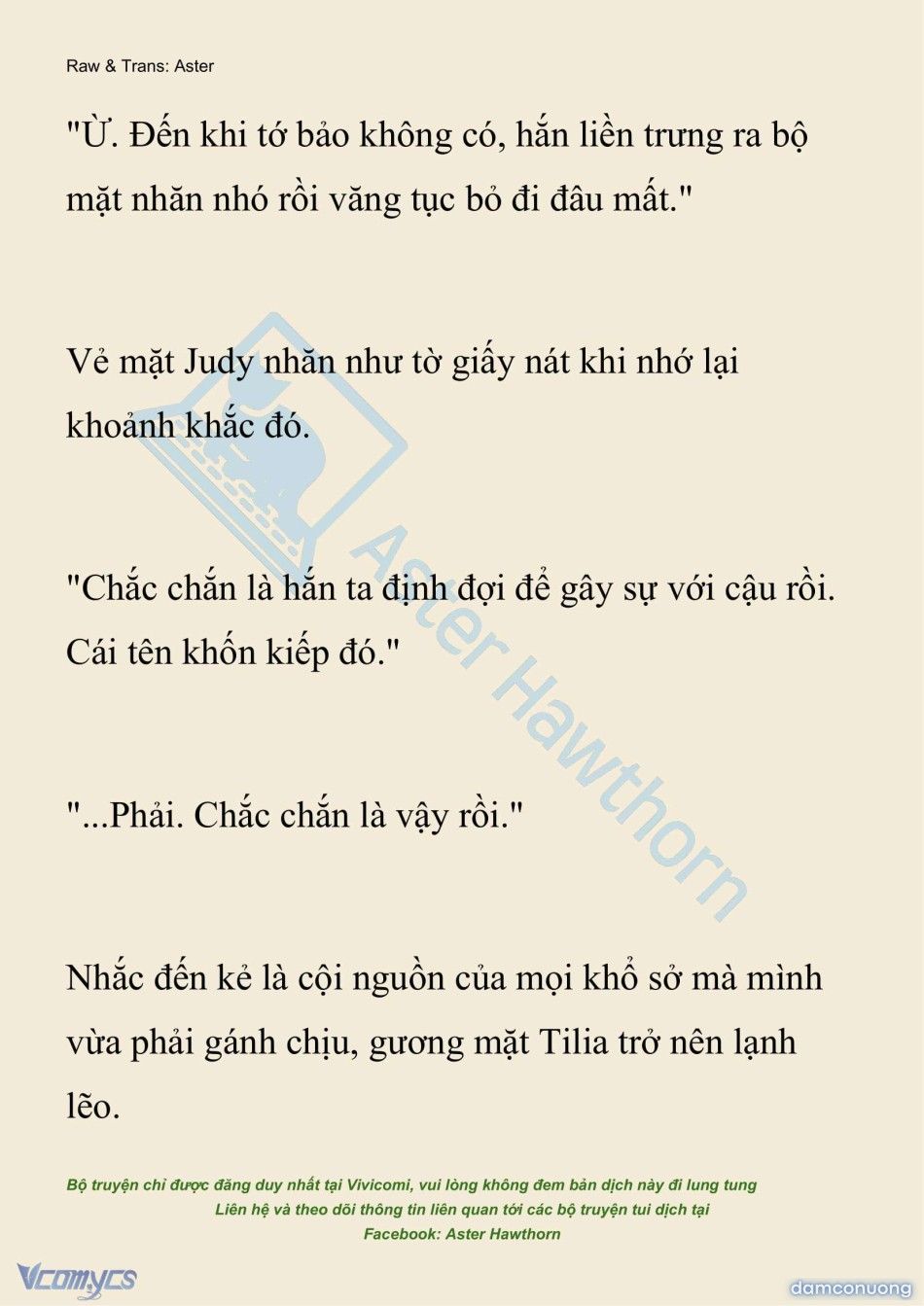 Raw & Trans: Aster

"Ừ. Đến khi tớ bảo không có, hắn liền trưng ra bộ mặt nhăn nhó rồi văng tục bỏ đi đâu mất."

Vẻ mặt Judy nhăn như tờ giấy nát khi nhớ lại khoảnh khắc đó.

"Chắc chắn là hắn ta định đợi để gây sự với cậu rồi. Cái tên khốn kiếp đó."

"...Phải. Chắc chắn là vậy rồi."

Nhắc đến kẻ là cội nguồn của mọi khổ sở mà mình vừa phải gánh chịu, gương mặt Tilia trở nên lạnh lẽo.

Aster Hawthorn

Bộ truyện chỉ được đăng duy nhất tại Vivicomi, vui lòng không đem bản dịch này đi lung tung
Liên hệ và theo dõi thông tin liên quan tới các bộ truyện tui dịch tại
Facebook: Aster Hawthorn

Vcomycs

damconuong